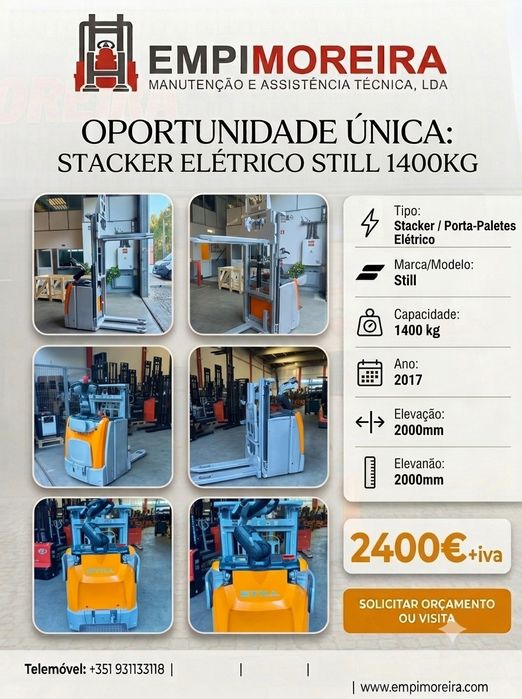 EMPIMOREIRA
MANUTENÇÃO E ASSISTÊNCIA TÉCNICA, LDA

OPORTUNIDADE ÚNICA:
STACKER ELÉTRICO STILL 1400KG

Tipo:
Stacker / Porta-Paletes Elétrico

Marca/Modelo:
Still

Capacidade:
1400 kg

Ano:
2017

Elevação:
2000mm

Elevanão:
2000mm

2400€+iva

SOLICITAR ORÇAMENTO OU VISITA

Telemóvel: +351 931133118 | | |

| www.empimoreira.com